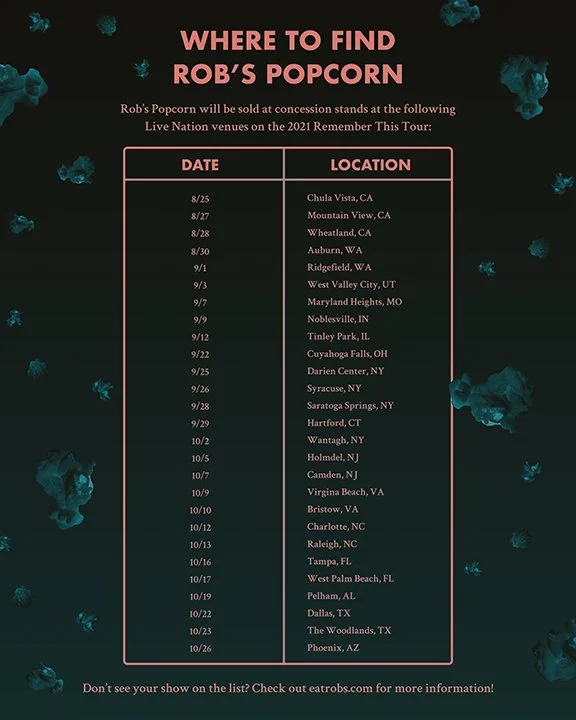 WHERE TO FIND
ROB'S POPCORN

Rob's Popcorn will be sold at concession stands at the following Live Nation venues on the 2021 Remember This Tour:

| DATE | LOCATION |
|---|---|
| 8/25 | Chula Vista, CA |
| 8/27 | Mountain View, CA |
| 8/28 | Wheatland, CA |
| 8/30 | Auburn, WA |
| 9/1 | Ridgefield, WA |
| 9/3 | West Valley City, UT |
| 9/7 | Maryland Heights, MO |
| 9/9 | Noblesville, IN |
| 9/12 | Tinley Park, IL |
| 9/22 | Cuyahoga Falls, OH |
| 9/25 | Darien Center, NY |
| 9/26 | Syracuse, NY |
| 9/28 | Saratoga Springs, NY |
| 9/29 | Hartford, CT |
| 10/2 | Wantagh, NY |
| 10/5 | Holmdel, NJ |
| 10/7 | Camden, NJ |
| 10/9 | Virgina Beach, VA |
| 10/10 | Bristow, VA |
| 10/12 | Charlotte, NC |
| 10/13 | Raleigh, NC |
| 10/16 | Tampa, FL |
| 10/17 | West Palm Beach, FL |
| 10/19 | Pelham, AL |
| 10/22 | Dallas, TX |
| 10/23 | The Woodlands, TX |
| 10/26 | Phoenix, AZ |

Don't see your show on the list? Check out eatrobs.com for more information!